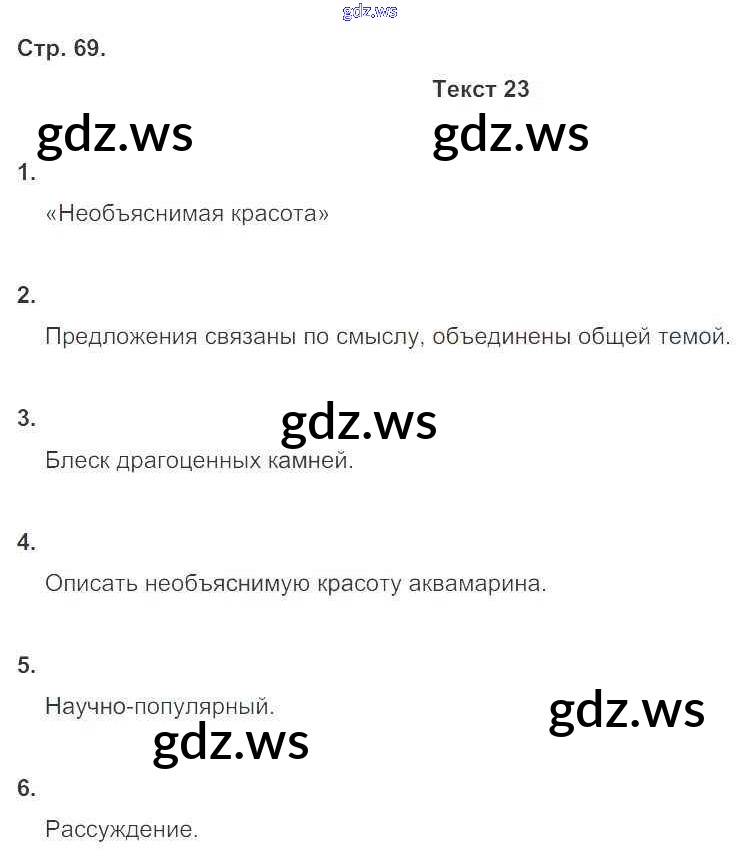 gdz.ws

Стр. 69.

Текст 23

gdz.ws gdz.ws

1.

«Необъяснимая красота»

2.

Предложения связаны по смыслу, объединены общей темой.

3.

gdz.ws

Блеск драгоценных камней.

4.

Описать необъяснимую красоту аквамарина.

5.

Научно-популярный.

gdz.ws

gdz.ws

6.

Рассуждение.